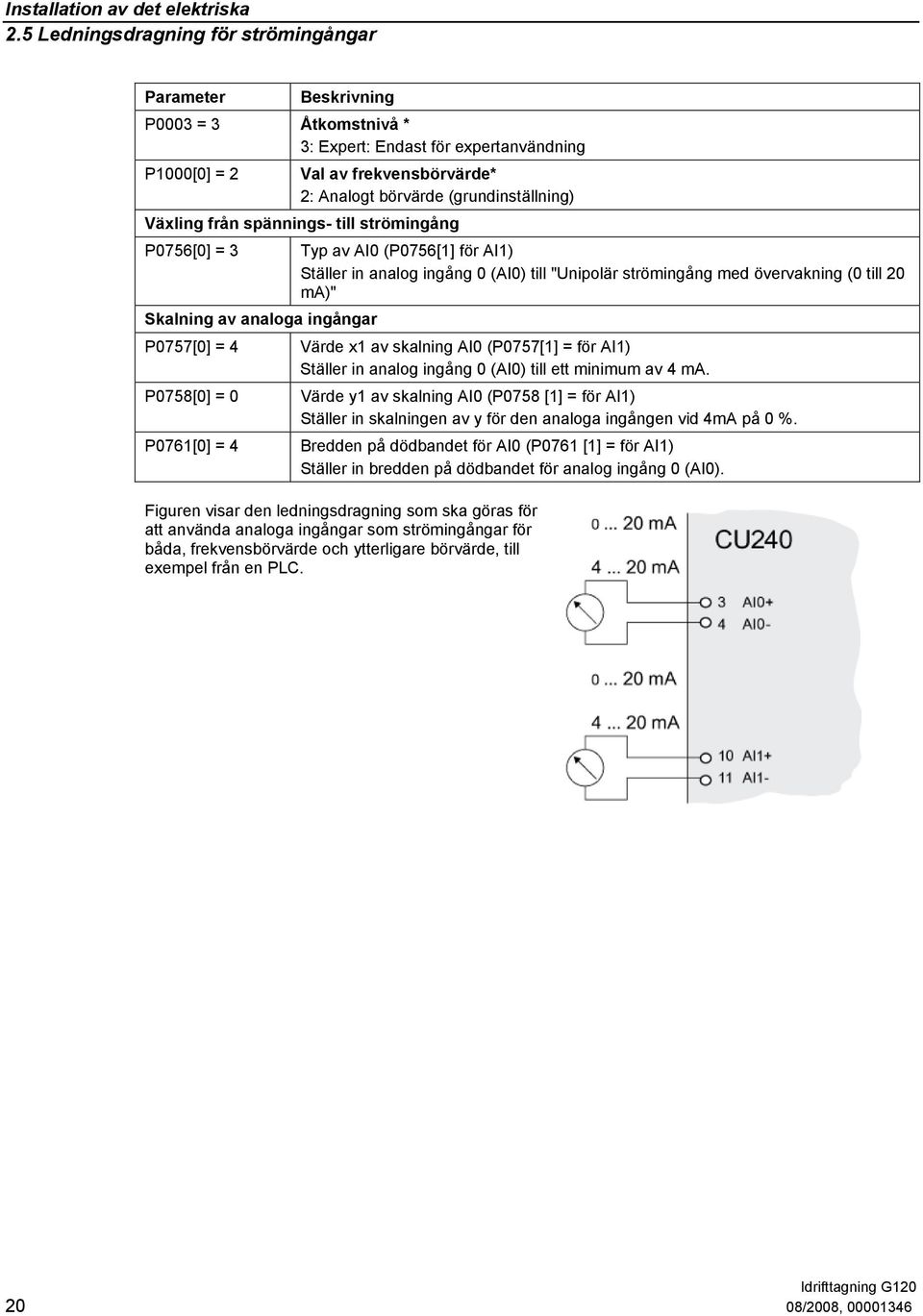 Installation av det elektriska
2.5 Ledningsdragning för strömingångar

| Parameter | Beskrivning |
|---|---|
| P0003 = 3 | Åtkomstnivå * 3: Expert: Endast för expertanvändning |
| P1000[0] = 2 | Val av frekvensbörvärde* 2: Analogt börvärde (grundinställning) |
| Växling från spännings- till strömingång | |
| P0756[0] = 3 | Typ av AI0 (P0756[1] för AI1) Ställer in analog ingång 0 (AI0) till "Unipolär strömingång med övervakning (0 till 20 mA)" |
| Skalning av analoga ingångar | |
| P0757[0] = 4 | Värde x1 av skalning AI0 (P0757[1] = för AI1) Ställer in analog ingång 0 (AI0) till ett minimum av 4 mA. |
| P0758[0] = 0 | Värde y1 av skalning AI0 (P0758 [1] = för AI1) Ställer in skalningen av y för den analoga ingången vid 4mA på 0 %. |
| P0761[0] = 4 | Bredden på dödbandet för AI0 (P0761 [1] = för AI1) Ställer in bredden på dödbandet för analog ingång 0 (AI0). |

Figuren visar den ledningsdragning som ska göras för att använda analoga ingångar som strömingångar för båda, frekvensbörvärde och ytterligare börvärde, till exempel från en PLC.

0 ... 20 mA
4 ... 20 mA
CU240
3 AI0+
4 AI0-
0 ... 20 mA
4 ... 20 mA
10 AI1+
11 AI1-

20
Idrifttagning G120
08/2008, 00001346